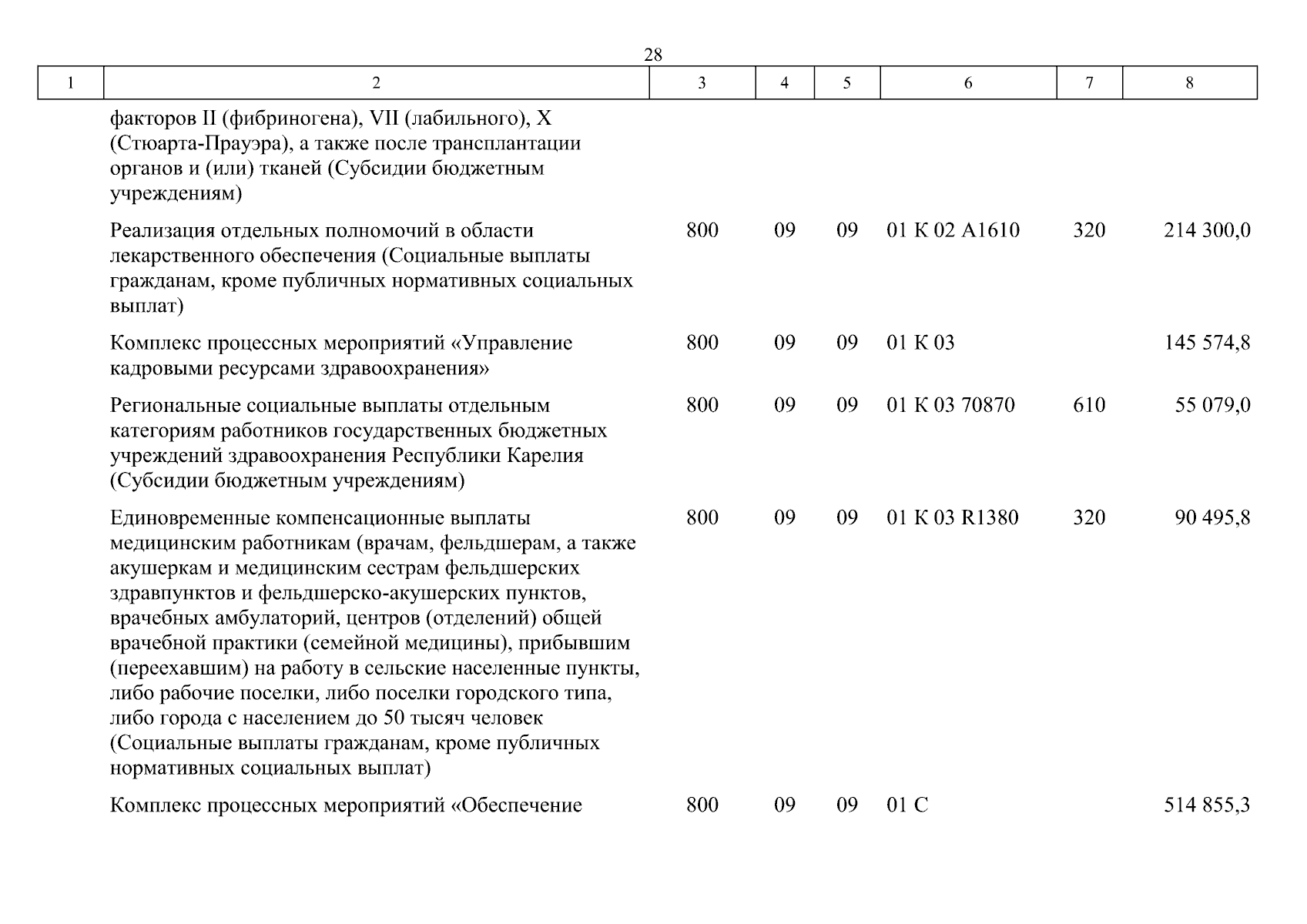 28

| 1 | 2 | 3 | 4 | 5 | 6 | 7 | 8 |
|---|---|---|---|---|---|---|---|
| | факторов II (фибриногена), VII (лабильного), X (Стюарта-Прауэра), а также после трансплантации органов и (или) тканей (Субсидии бюджетным учреждениям) | | | | | | |
| | Реализация отдельных полномочий в области лекарственного обеспечения (Социальные выплаты гражданам, кроме публичных нормативных социальных выплат) | 800 | 09 | 09 | 01 К 02 А1610 | 320 | 214 300,0 |
| | Комплекс процессных мероприятий «Управление кадровыми ресурсами здравоохранения» | 800 | 09 | 09 | 01 К 03 | | 145 574,8 |
| | Региональные социальные выплаты отдельным категориям работников государственных бюджетных учреждений здравоохранения Республики Карелия (Субсидии бюджетным учреждениям) | 800 | 09 | 09 | 01 К 03 70870 | 610 | 55 079,0 |
| | Единовременные компенсационные выплаты медицинским работникам (врачам, фельдшерам, а также акушеркам и медицинским сестрам фельдшерских здравпунктов и фельдшерско-акушерских пунктов, врачебных амбулаторий, центров (отделений) общей врачебной практики (семейной медицины), прибывшим (переехавшим) на работу в сельские населенные пункты, либо рабочие поселки, либо поселки городского типа, либо города с населением до 50 тысяч человек (Социальные выплаты гражданам, кроме публичных нормативных социальных выплат) | 800 | 09 | 09 | 01 К 03 R1380 | 320 | 90 495,8 |
| | Комплекс процессных мероприятий «Обеспечение | 800 | 09 | 09 | 01 С | | 514 855,3 |